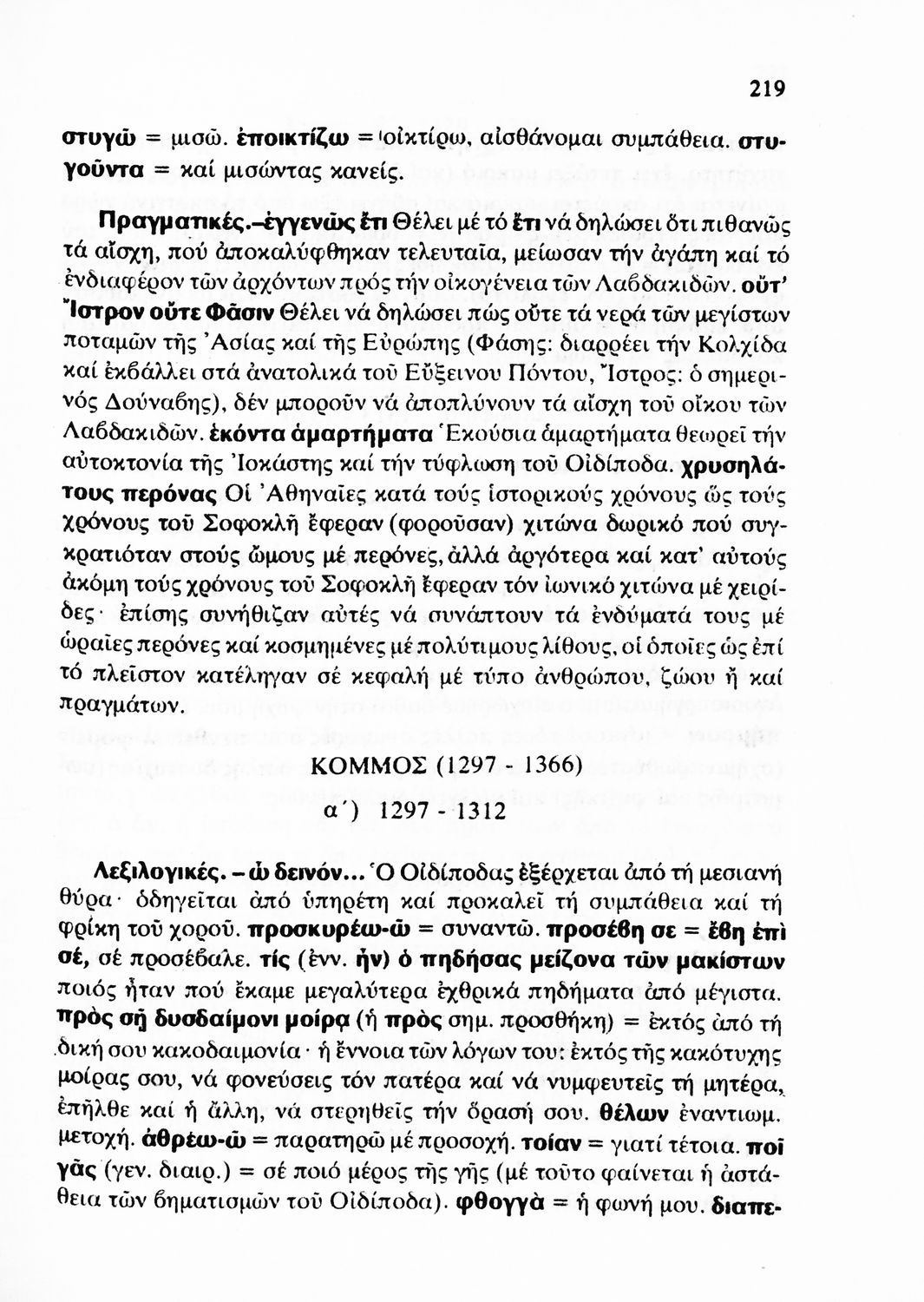 219

στυγῶ = μισῶ. ἐποικτίζω = οἰκτίρω, αἰσθάνομαι συμπάθεια. στυγοῦντα = καί μισώντας κανείς.

Πραγματικές.–ἐγγενῶς ἔτι Θέλει μέ τό ἔτι νά δηλώσει ὅτι πιθανῶς τά αἴσχη, πού ἀποκαλύφθηκαν τελευταῖα, μείωσαν τήν ἀγάπη καί τό ἐνδιαφέρον τῶν ἀρχόντων πρός τήν οἰκογένεια τῶν Λαβδακιδῶν. οὔτ' Ἴστρον οὔτε Φᾶσιν Θέλει νά δηλώσει πώς οὔτε τά νερά τῶν μεγίστων ποταμῶν τῆς Ἀσίας καί τῆς Εὐρώπης (Φάσης: διαρρέει τήν Κολχίδα καί ἐκβάλλει στά ἀνατολικά τοῦ Εὔξεινου Πόντου, Ἴστρος: ὁ σημερινός Δούναβης), δέν μποροῦν νά ἀποπλύνουν τά αἴσχη τοῦ οἴκου τῶν Λαβδακιδῶν. ἑκόντα ἁμαρτήματα Ἑκούσια ἁμαρτήματα θεωρεῖ τήν αὐτοκτονία τῆς Ἰοκάστης καί τήν τύφλωση τοῦ Οἰδίποδα. χρυσηλάτους περόνας Οἱ Ἀθηναῖες κατά τούς ἱστορικούς χρόνους ὥς τούς χρόνους τοῦ Σοφοκλῆ ἔφεραν (φοροῦσαν) χιτώνα δωρικό πού συγκρατιόταν στούς ὤμους μέ περόνες, ἀλλά ἀργότερα καί κατ' αὐτούς ἀκόμη τούς χρόνους τοῦ Σοφοκλῆ ἔφεραν τόν ἰωνικό χιτώνα μέ χειρίδες· ἐπίσης συνήθιζαν αὐτές νά συνάπτουν τά ἐνδύματά τους μέ ὡραῖες περόνες καί κοσμημένες μέ πολύτιμους λίθους, οἱ ὁποῖες ὡς ἐπί τό πλεῖστον κατέληγαν σέ κεφαλή μέ τύπο ἀνθρώπου, ζώου ἤ καί πραγμάτων.

ΚΟΜΜΟΣ (1297 - 1366)

α΄) 1297 - 1312

Λεξιλογικές. – ὦ δεινόν... Ὁ Οἰδίποδας ἐξέρχεται ἀπό τή μεσιανή θύρα· ὁδηγεῖται ἀπό ὑπηρέτη καί προκαλεῖ τή συμπάθεια καί τή φρίκη τοῦ χοροῦ. προσκυρέω-ῶ = συναντῶ. προσέβη σε = ἔβη ἐπὶ σέ, σέ προσέβαλε. τίς (ἐνν. ἦν) ὁ πηδήσας μείζονα τῶν μακίστων ποιός ἦταν πού ἔκαμε μεγαλύτερα ἐχθρικά πηδήματα ἀπό μέγιστα. πρὸς σῇ δυσδαίμονι μοίρᾳ (ἡ πρὸς σημ. προσθήκη) = ἐκτός ἀπό τή δική σου κακοδαιμονία· ἡ ἔννοια τῶν λόγων του: ἐκτός τῆς κακότυχης μοίρας σου, νά φονεύσεις τόν πατέρα καί νά νυμφευτεῖς τή μητέρα, ἐπῆλθε καί ἡ ἄλλη, νά στερηθεῖς τήν ὅρασή σου. θέλων ἐναντιωμ. μετοχή. ἀθρέω-ῶ = παρατηρῶ μέ προσοχή. τοίαν = γιατί τέτοια. ποῖ γᾶς (γεν. διαιρ.) = σέ ποιό μέρος τῆς γῆς (μέ τοῦτο φαίνεται ἡ ἀστάθεια τῶν βηματισμῶν τοῦ Οἰδίποδα). φθογγὰ = ἡ φωνή μου. διαπε-